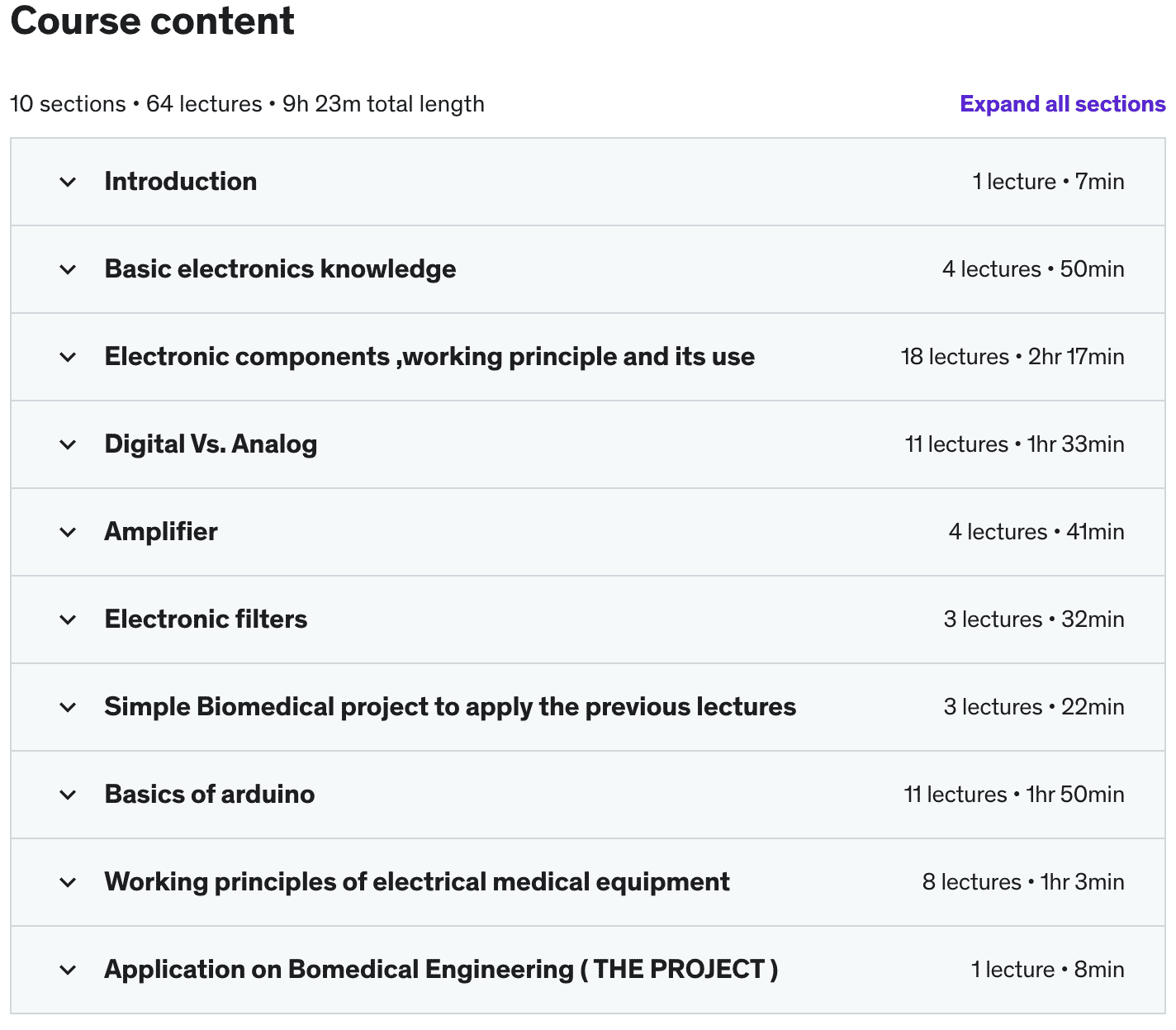 Course content

10 sections • 64 lectures • 9h 23m total length

Expand all sections

Introduction 1 lecture • 7min

Basic electronics knowledge 4 lectures • 50min

Electronic components ,working principle and its use 18 lectures • 2hr 17min

Digital Vs. Analog 11 lectures • 1hr 33min

Amplifier 4 lectures • 41min

Electronic filters 3 lectures • 32min

Simple Biomedical project to apply the previous lectures 3 lectures • 22min

Basics of arduino 11 lectures • 1hr 50min

Working principles of electrical medical equipment 8 lectures • 1hr 3min

Application on Bomedical Engineering ( THE PROJECT ) 1 lecture • 8min